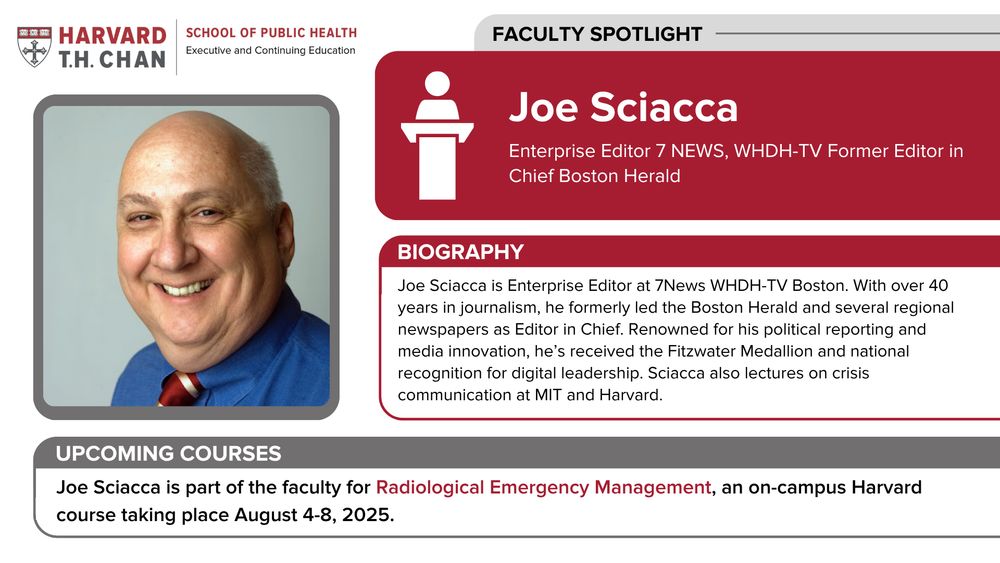 HARVARD T.H. CHAN
SCHOOL OF PUBLIC HEALTH
Executive and Continuing Education

FACULTY SPOTLIGHT

Joe Sciacca
Enterprise Editor 7 NEWS, WHDH-TV Former Editor in Chief Boston Herald

BIOGRAPHY
Joe Sciacca is Enterprise Editor at 7News WHDH-TV Boston. With over 40 years in journalism, he formerly led the Boston Herald and several regional newspapers as Editor in Chief. Renowned for his political reporting and media innovation, he's received the Fitzwater Medallion and national recognition for digital leadership. Sciacca also lectures on crisis communication at MIT and Harvard.

UPCOMING COURSES
Joe Sciacca is part of the faculty for Radiological Emergency Management, an on-campus Harvard course taking place August 4-8, 2025.